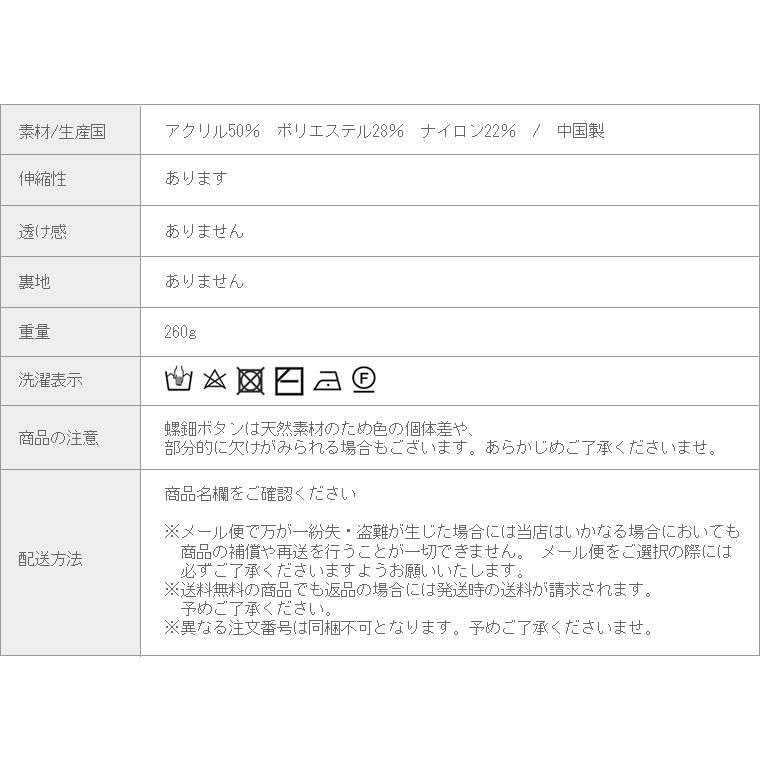 | 素材/生産国 | アクリル50% ポリエステル28% ナイロン22% / 中国製 |
|---|---|
| 伸縮性 | あります |
| 透け感 | ありません |
| 裏地 | ありません |
| 重量 | 260g |
| 洗濯表示 | F |
| 商品の注意 | 螺鈿ボタンは天然素材のため色の個体差や、部分的に欠けがみられる場合もございます。あらかじめご了承くださいませ。 |
| 配送方法 | 商品名欄をご確認ください ※メール便で万が一紛失・盗難が生じた場合には当店はいかなる場合においても商品の補償や再送を行うことが一切できません。 メール便をご選択の際には必ずご了承くださいますようお願いいたします。 ※送料無料の商品でも返品の場合には発送時の送料が請求されます。予めご了承ください。 ※異なる注文番号は同梱不可となります。予めご了承くださいませ。 |